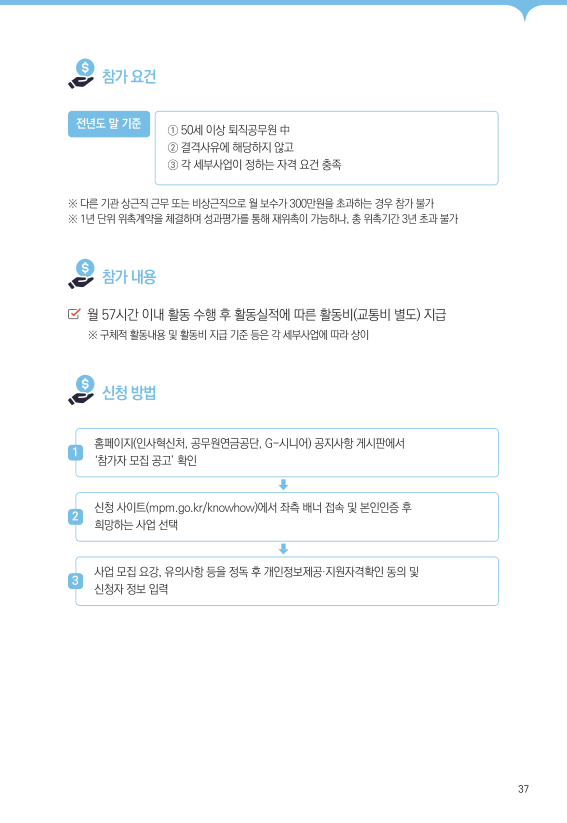 참가 요건

전년도 말 기준

① 50세 이상 퇴직공무원 中
② 결격사유에 해당하지 않고
③ 각 세부사업이 정하는 자격 요건 충족

※ 다른 기관 상근직 근무 또는 비상근직으로 월 보수가 300만원을 초과하는 경우 참가 불가
※ 1년 단위 위촉계약을 체결하며 성과평가를 통해 재위촉이 가능하나, 총 위촉기간 3년 초과 불가

참가 내용

월 57시간 이내 활동 수행 후 활동실적에 따른 활동비(교통비 별도) 지급
※ 구체적 활동내용 및 활동비 지급 기준 등은 각 세부사업에 따라 상이

신청 방법

1 홈페이지(인사혁신처, 공무원연금공단, G-시니어) 공지사항 게시판에서 '참가자 모집 공고' 확인

2 신청 사이트(mpm.go.kr/knowhow)에서 좌측 배너 접속 및 본인인증 후 희망하는 사업 선택

3 사업 모집 요강, 유의사항 등을 정독 후 개인정보제공·지원자격확인 동의 및 신청자 정보 입력

37